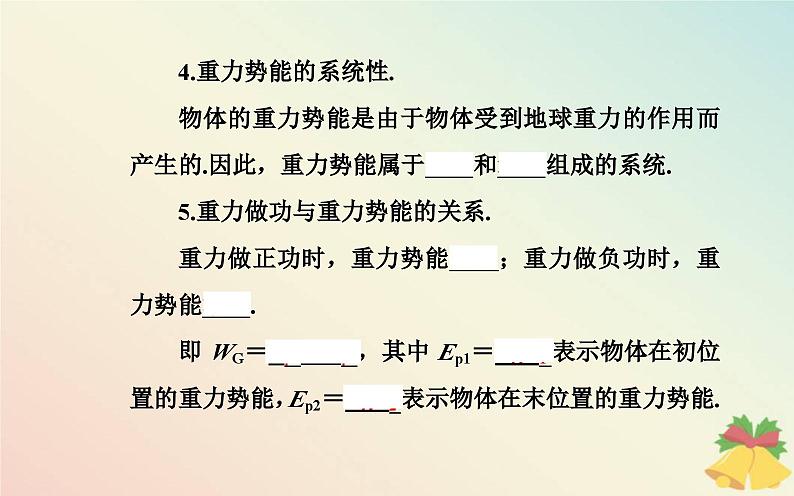 4.重力势能的系统性.

物体的重力势能是由于物体受到地球重力的作用而产生的.因此，重力势能属于____和____组成的系统.

5.重力做功与重力势能的关系.

重力做正功时，重力势能____；重力做负功时，重力势能____.

即 $W_G$＝________，其中 $E_{p1}$＝____表示物体在初位置的重力势能，$E_{p2}$＝____表示物体在末位置的重力势能.